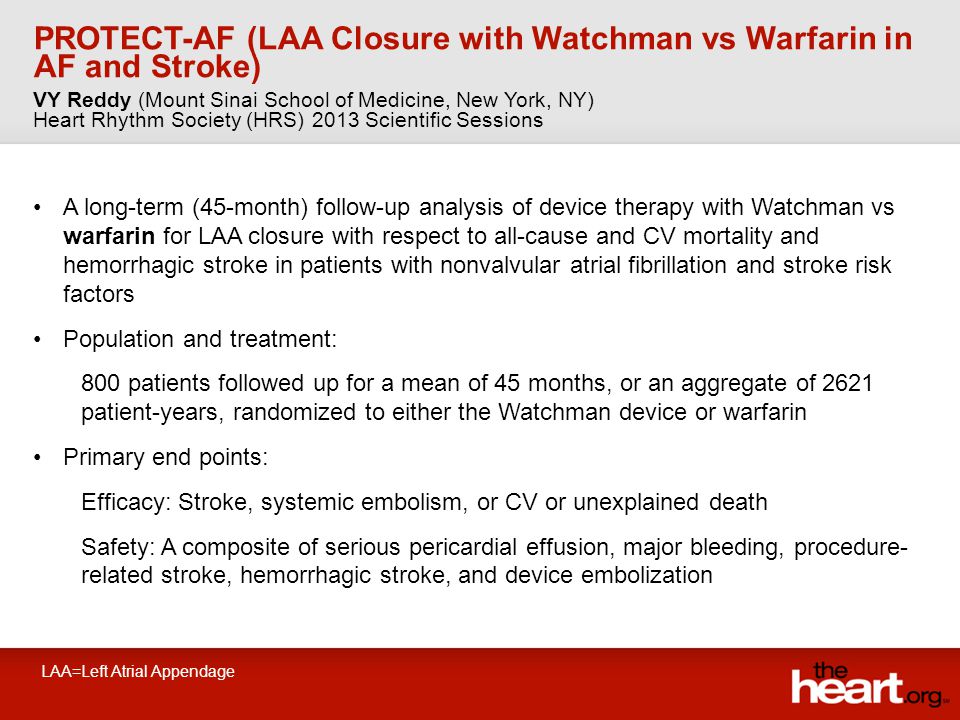 PROTECT-AF (LAA Closure with Watchman vs Warfarin in AF and Stroke)

VY Reddy (Mount Sinai School of Medicine, New York, NY)
Heart Rhythm Society (HRS) 2013 Scientific Sessions

• A long-term (45-month) follow-up analysis of device therapy with Watchman vs warfarin for LAA closure with respect to all-cause and CV mortality and hemorrhagic stroke in patients with nonvalvular atrial fibrillation and stroke risk factors

• Population and treatment:

800 patients followed up for a mean of 45 months, or an aggregate of 2621 patient-years, randomized to either the Watchman device or warfarin

• Primary end points:

Efficacy: Stroke, systemic embolism, or CV or unexplained death

Safety: A composite of serious pericardial effusion, major bleeding, procedure-related stroke, hemorrhagic stroke, and device embolization

LAA=Left Atrial Appendage

the heart.org